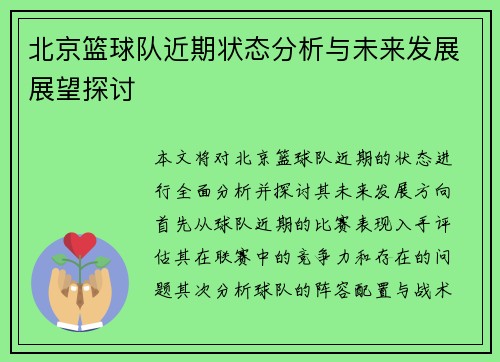 北京篮球队近期状态分析与未来发展展望探讨

本文将对北京篮球队近期的状态进行全面分析并探讨其未来发展方向首先从球队近期的比赛表现入手评估其在联赛中的竞争力和存在的问题其次分析球队的阵容配置与战术